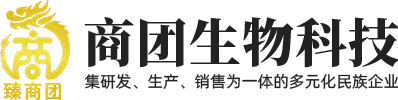 商
臻商团

商团生物科技
集研发、生产、销售为一体的多元化民族企业